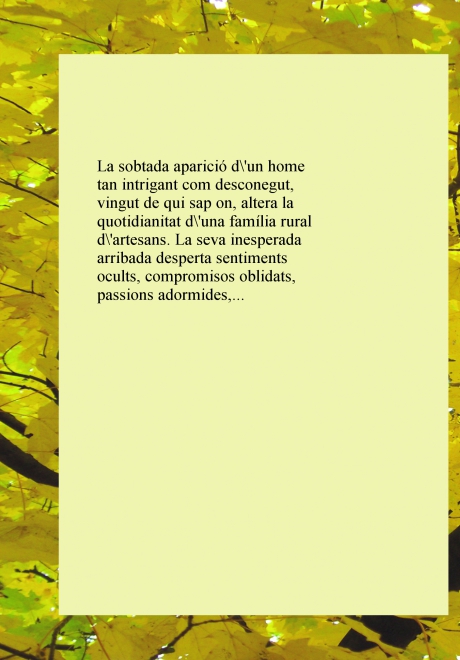 La sobtada aparició d\'un home tan intrigant com desconegut, vingut de qui sap on, altera la quotidianitat d\'una família rural d\'artesans. La seva inesperada arribada desperta sentiments ocults, compromisos oblidats, passions adormides,...